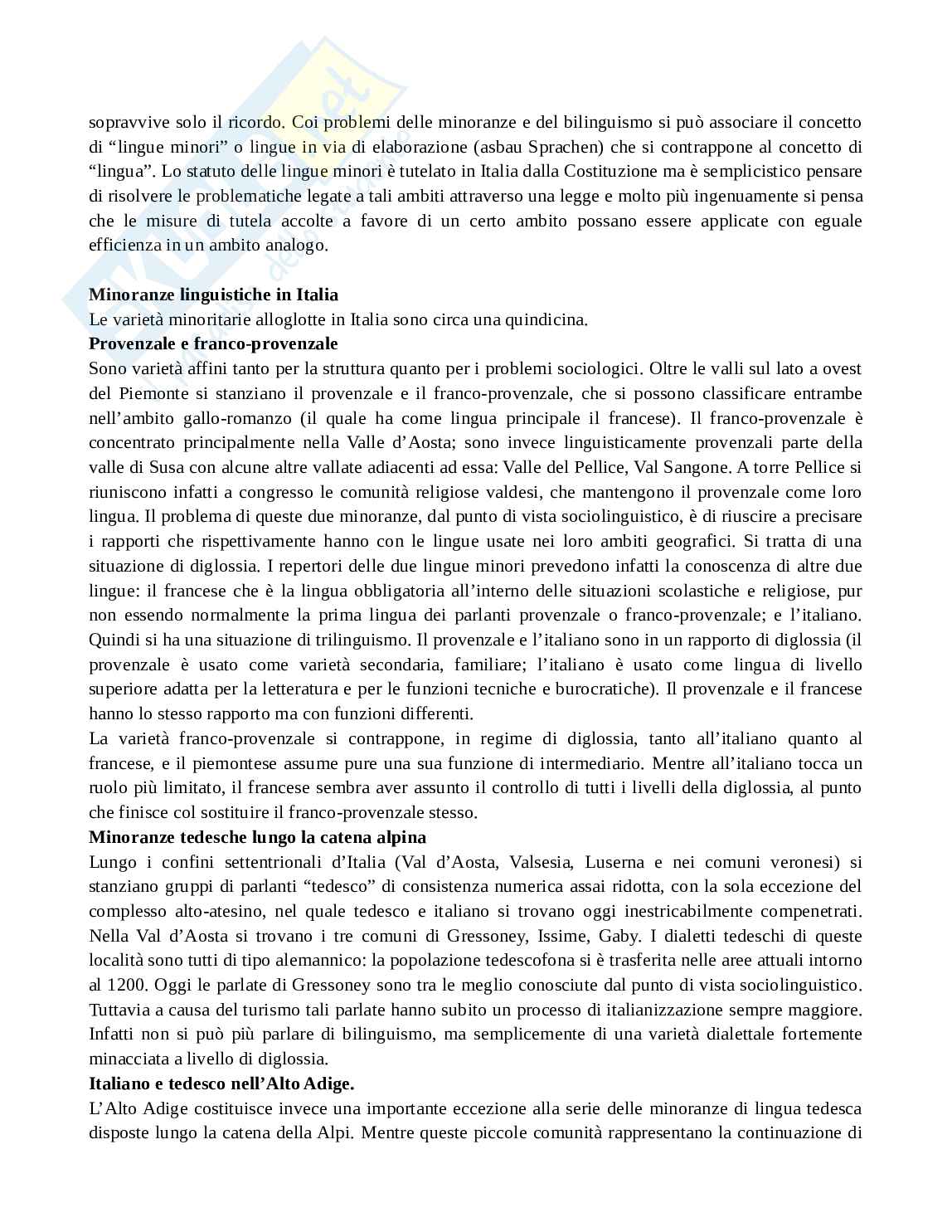 sopravvive solo il ricordo. Coi problemi delle minoranze e del bilinguismo si può associare il concetto di “lingue minori” o lingue in via di elaborazione (asbau Sprachen) che si contrappone al concetto di “lingua”. Lo statuto delle lingue minori è tutelato in Italia dalla Costituzione ma è semplicistico pensare di risolvere le problematiche legate a tali ambiti attraverso una legge e molto più ingenuamente si pensa che le misure di tutela accolte a favore di un certo ambito possano essere applicate con eguale efficienza in un ambito analogo.

**Minoranze linguistiche in Italia**
Le varietà minoritarie alloglotte in Italia sono circa una quindicina.
**Provenzale e franco-provenzale**
Sono varietà affini tanto per la struttura quanto per i problemi sociologici. Oltre le valli sul lato a ovest del Piemonte si stanziano il provenzale e il franco-provenzale, che si possono classificare entrambe nell’ambito gallo-romanzo (il quale ha come lingua principale il francese). Il franco-provenzale è concentrato principalmente nella Valle d’Aosta; sono invece linguisticamente provenzali parte della valle di Susa con alcune altre vallate adiacenti ad essa: Valle del Pellice, Val Sangone. A torre Pellice si riuniscono infatti a congresso le comunità religiose valdesi, che mantengono il provenzale come loro lingua. Il problema di queste due minoranze, dal punto di vista sociolinguistico, è di riuscire a precisare i rapporti che rispettivamente hanno con le lingue usate nei loro ambiti geografici. Si tratta di una situazione di diglossia. I repertori delle due lingue minori prevedono infatti la conoscenza di altre due lingue: il francese che è la lingua obbligatoria all’interno delle situazioni scolastiche e religiose, pur non essendo normalmente la prima lingua dei parlanti provenzale o franco-provenzale; e l’italiano. Quindi si ha una situazione di trilinguismo. Il provenzale e l’italiano sono in un rapporto di diglossia (il provenzale è usato come varietà secondaria, familiare; l’italiano è usato come lingua di livello superiore adatta per la letteratura e per le funzioni tecniche e burocratiche). Il provenzale e il francese hanno lo stesso rapporto ma con funzioni differenti.
La varietà franco-provenzale si contrappone, in regime di diglossia, tanto all’italiano quanto al francese, e il piemontese assume pure una sua funzione di intermediario. Mentre all’italiano tocca un ruolo più limitato, il francese sembra aver assunto il controllo di tutti i livelli della diglossia, al punto che finisce col sostituire il franco-provenzale stesso.
**Minoranze tedesche lungo la catena alpina**
Lungo i confini settentrionali d’Italia (Val d’Aosta, Valsesia, Luserna e nei comuni veronesi) si stanziano gruppi di parlanti “tedesco” di consistenza numerica assai ridotta, con la sola eccezione del complesso alto-atesino, nel quale tedesco e italiano si trovano oggi inestricabilmente compenetrati. Nella Val d’Aosta si trovano i tre comuni di Gressoney, Issime, Gaby. I dialetti tedeschi di queste località sono tutti di tipo alemannico: la popolazione tedescofona si è trasferita nelle aree attuali intorno al 1200. Oggi le parlate di Gressoney sono tra le meglio conosciute dal punto di vista sociolinguistico. Tuttavia a causa del turismo tali parlate hanno subito un processo di italianizzazione sempre maggiore. Infatti non si può più parlare di bilinguismo, ma semplicemente di una varietà dialettale fortemente minacciata a livello di diglossia.
**Italiano e tedesco nell’Alto Adige.**
L’Alto Adige costituisce invece una importante eccezione alla serie delle minoranze di lingua tedesca disposte lungo la catena della Alpi. Mentre queste piccole comunità rappresentano la continuazione di